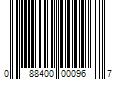 0 88400 00096 7